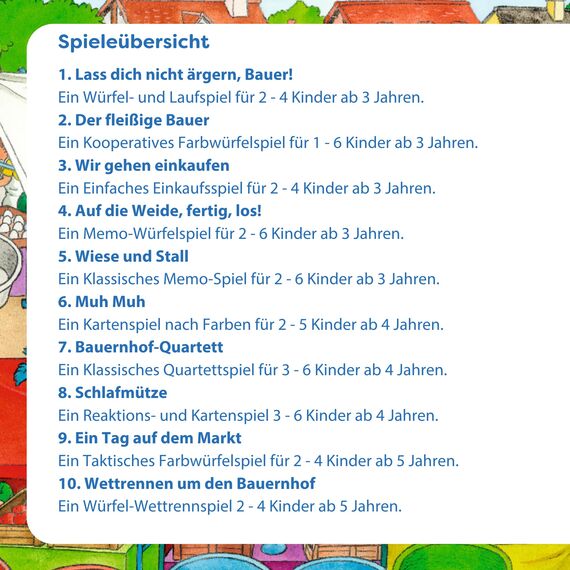 Spieleübersicht

1. Lass dich nicht ärgern, Bauer!
Ein Würfel- und Laufspiel für 2 - 4 Kinder ab 3 Jahren.

2. Der fleißige Bauer
Ein Kooperatives Farbwürfelspiel für 1 - 6 Kinder ab 3 Jahren.

3. Wir gehen einkaufen
Ein Einfaches Einkaufsspiel für 2 - 4 Kinder ab 3 Jahren.

4. Auf die Weide, fertig, los!
Ein Memo-Würfelspiel für 2 - 6 Kinder ab 3 Jahren.

5. Wiese und Stall
Ein Klassisches Memo-Spiel für 2 - 6 Kinder ab 3 Jahren.

6. Muh Muh
Ein Kartenspiel nach Farben für 2 - 5 Kinder ab 4 Jahren.

7. Bauernhof-Quartett
Ein Klassisches Quartettspiel für 3 - 6 Kinder ab 4 Jahren.

8. Schlafmütze
Ein Reaktions- und Kartenspiel 3 - 6 Kinder ab 4 Jahren.

9. Ein Tag auf dem Markt
Ein Taktisches Farbwürfelspiel für 2 - 4 Kinder ab 5 Jahren.

10. Wettrennen um den Bauernhof
Ein Würfel-Wettrennspiel 2 - 4 Kinder ab 5 Jahren.